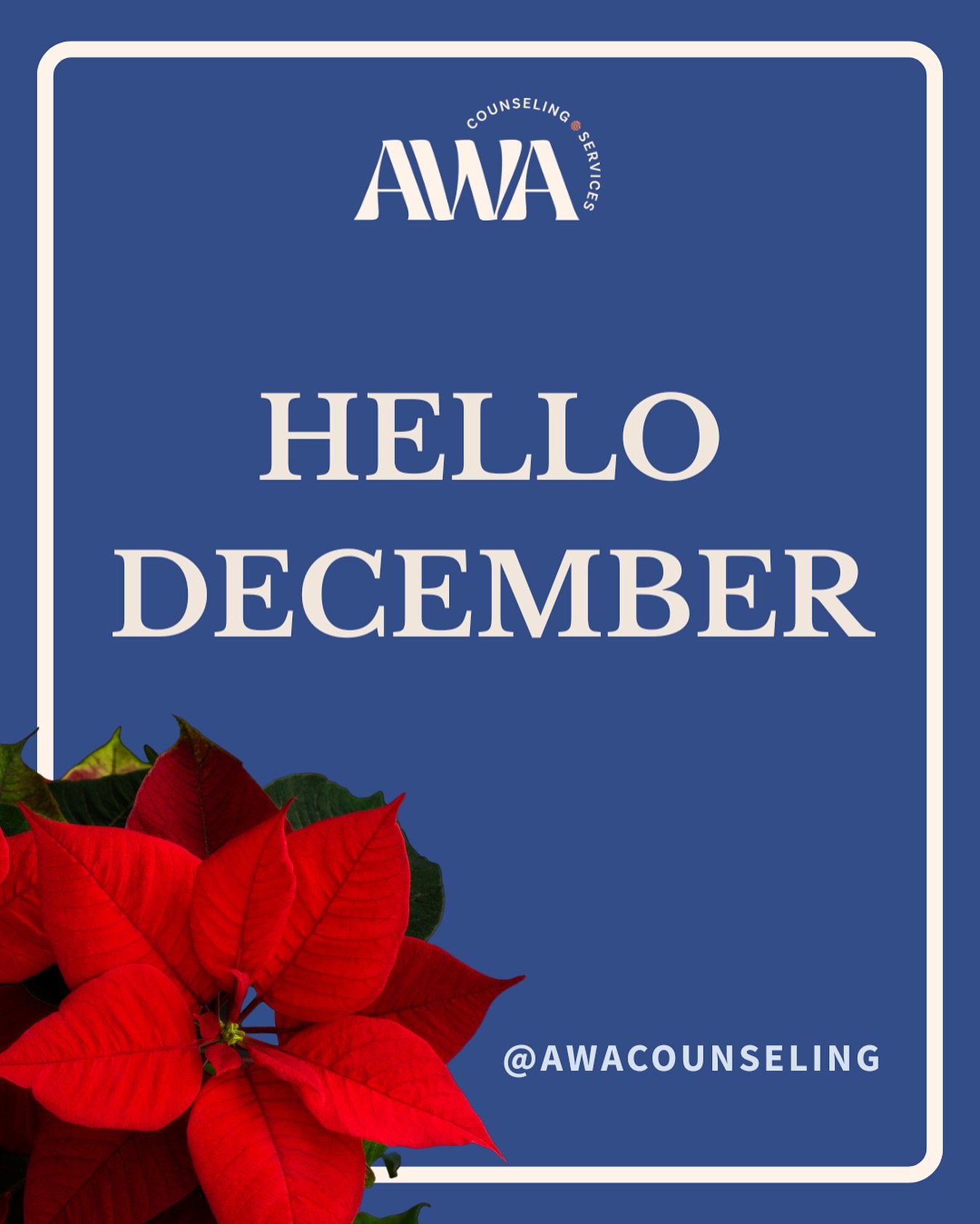 AWA
COUNSELING SERVICES

HELLO DECEMBER

@AWACOUNSELING